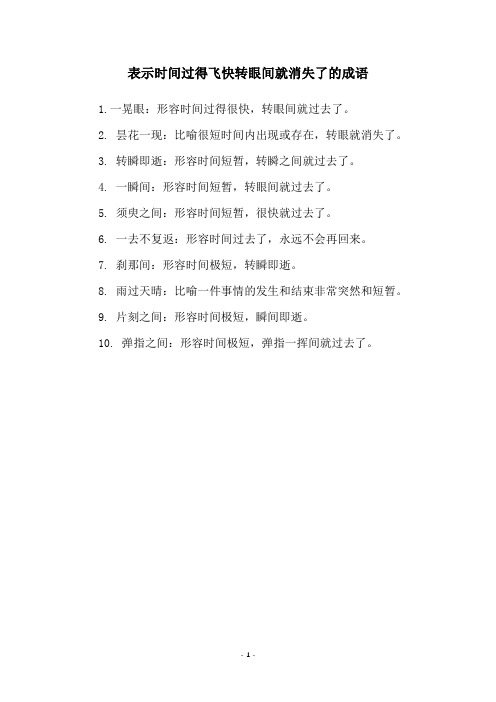 表示时间过得飞快转眼间就消失了的成语

1. 一晃眼：形容时间过得很快，转眼间就过去了。

2. 昙花一现：比喻很短时间内出现或存在，转眼就消失了。

3. 转瞬即逝：形容时间短暂，转瞬之间就过去了。

4. 一瞬间：形容时间短暂，转眼间就过去了。

5. 须臾之间：形容时间短暂，很快就过去了。

6. 一去不复返：形容时间过去了，永远不会再回来。

7. 刹那间：形容时间极短，转瞬即逝。

8. 雨过天晴：比喻一件事情的发生和结束非常突然和短暂。

9. 片刻之间：形容时间极短，瞬间即逝。

10. 弹指之间：形容时间极短，弹指一挥间就过去了。

- 1 -